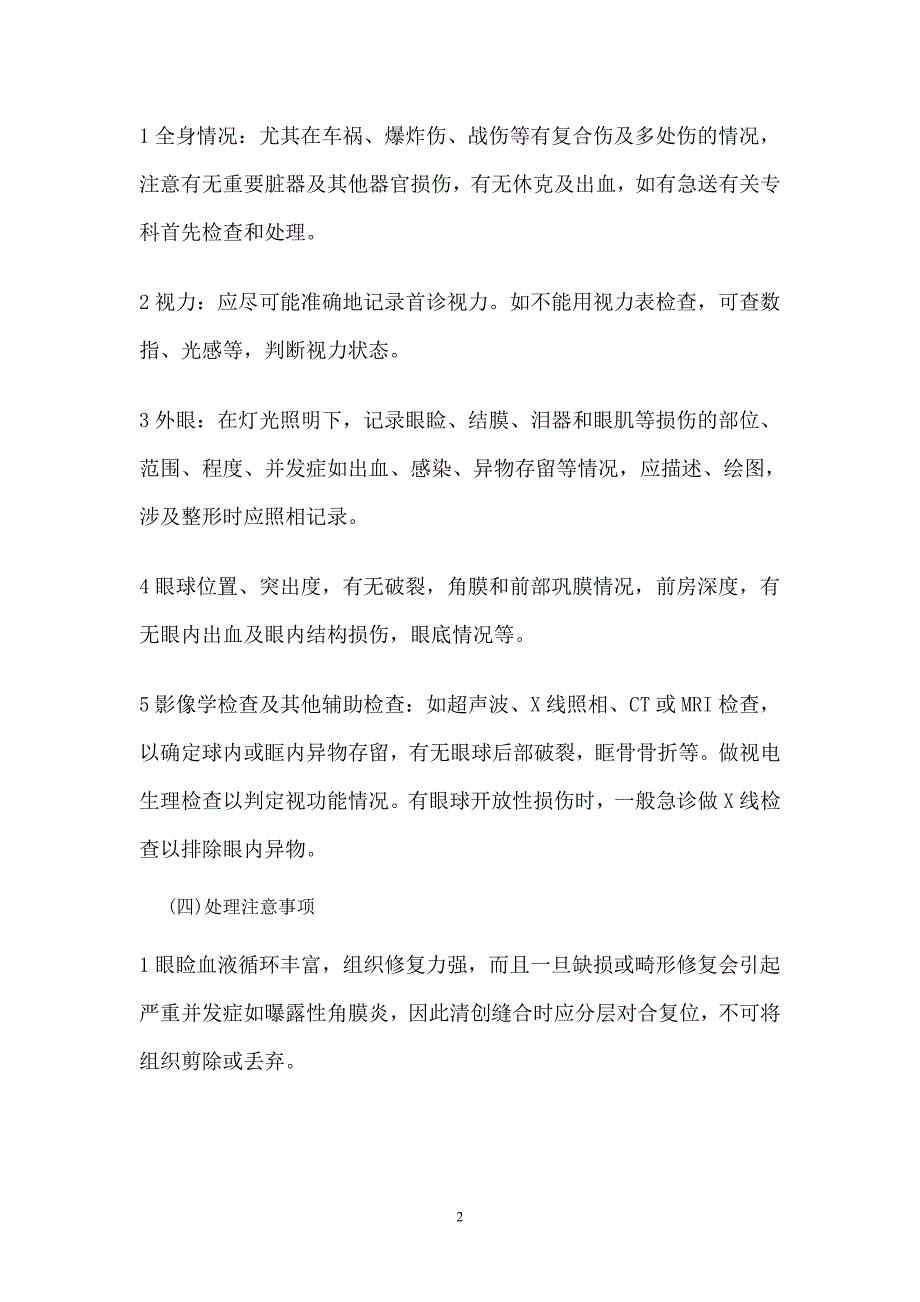 1 全身情况：尤其在车祸、爆炸伤、战伤等有复合伤及多处伤的情况，注意有无重要脏器及其他器官损伤，有无休克及出血，如有急送有关专科首先检查和处理。

2 视力：应尽可能准确地记录首诊视力。如不能用视力表检查，可查数指、光感等，判断视力状态。

3 外眼：在灯光照明下，记录眼睑、结膜、泪器和眼肌等损伤的部位、范围、程度、并发症如出血、感染、异物存留等情况，应描述、绘图，涉及整形时应照相记录。

4 眼球位置、突出度，有无破裂，角膜和前部巩膜情况，前房深度，有无眼内出血及眼内结构损伤，眼底情况等。

5 影像学检查及其他辅助检查：如超声波、X 线照相、CT 或 MRI 检查，以确定球内或眶内异物存留，有无眼球后部破裂，眶骨骨折等。做视电生理检查以判定视功能情况。有眼球开放性损伤时，一般急诊做 X 线检查以排除眼内异物。

(四)处理注意事项

1 眼睑血液循环丰富，组织修复力强，而且一旦缺损或畸形修复会引起严重并发症如曝露性角膜炎，因此清创缝合时应分层对合复位，不可将组织剪除或丢弃。

2